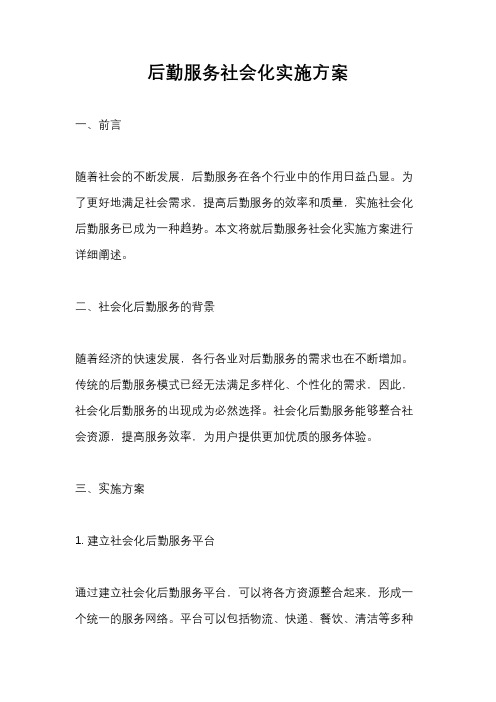 后勤服务社会化实施方案

一、前言

随着社会的不断发展，后勤服务在各个行业中的作用日益凸显。为了更好地满足社会需求，提高后勤服务的效率和质量，实施社会化后勤服务已成为一种趋势。本文将就后勤服务社会化实施方案进行详细阐述。

二、社会化后勤服务的背景

随着经济的快速发展，各行各业对后勤服务的需求也在不断增加。传统的后勤服务模式已经无法满足多样化、个性化的需求，因此，社会化后勤服务的出现成为必然选择。社会化后勤服务能够整合社会资源，提高服务效率，为用户提供更加优质的服务体验。

三、实施方案

1. 建立社会化后勤服务平台

通过建立社会化后勤服务平台，可以将各方资源整合起来，形成一个统一的服务网络。平台可以包括物流、快递、餐饮、清洁等多种